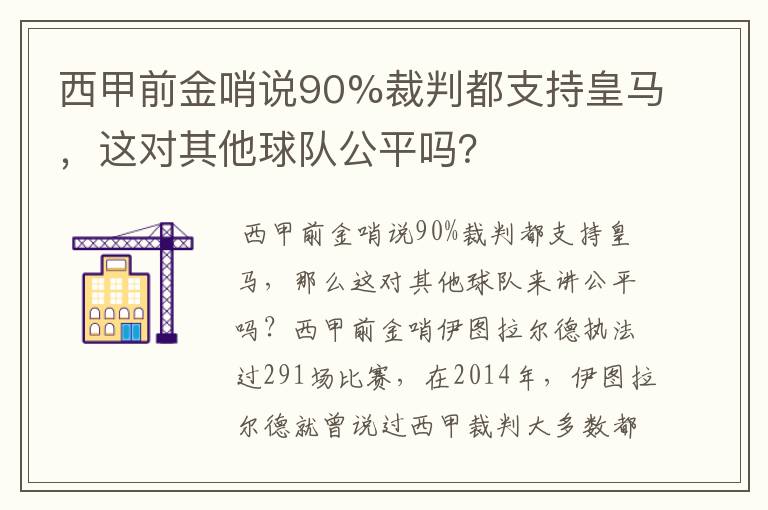 西甲前金哨说90%裁判都支持皇马，这对其他球队公平吗？

西甲前金哨说90%裁判都支持皇马，那么这对其他球队来讲公平吗？西甲前金哨伊图拉尔德执法过291场比赛，在2014年，伊图拉尔德就曾说过西甲裁判大多数都